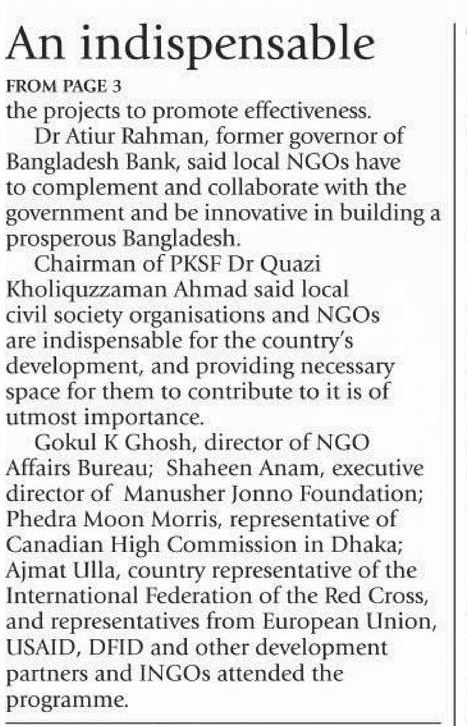 An indispensable

FROM PAGE 3

the projects to promote effectiveness.

Dr Atiur Rahman, former governor of Bangladesh Bank, said local NGOs have to complement and collaborate with the government and be innovative in building a prosperous Bangladesh.

Chairman of PKSF Dr Quazi Kholiquzzaman Ahmad said local civil society organisations and NGOs are indispensable for the country's development, and providing necessary space for them to contribute to it is of utmost importance.

Gokul K Ghosh, director of NGO Affairs Bureau; Shaheen Anam, executive director of Manusher Jonno Foundation; Phedra Moon Morris, representative of Canadian High Commission in Dhaka; Ajmat Ulla, country representative of the International Federation of the Red Cross, and representatives from European Union, USAID, DFID and other development partners and INGOs attended the programme.